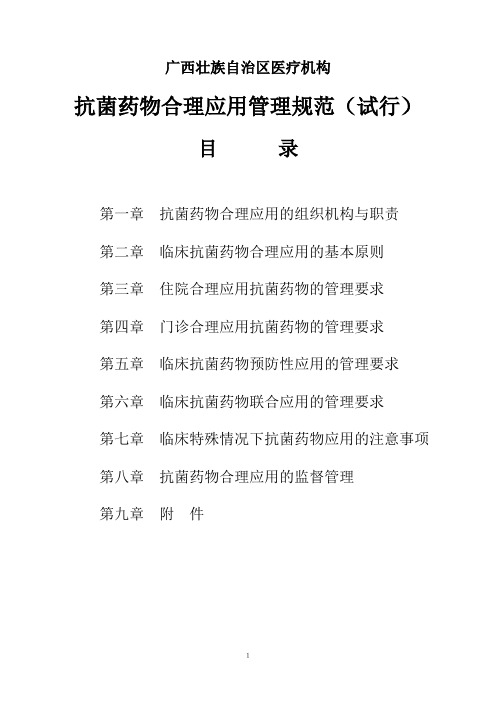 广西壮族自治区医疗机构

抗菌药物合理应用管理规范（试行）

目　　录

第一章　抗菌药物合理应用的组织机构与职责

第二章　临床抗菌药物合理应用的基本原则

第三章　住院合理应用抗菌药物的管理要求

第四章　门诊合理应用抗菌药物的管理要求

第五章　临床抗菌药物预防性应用的管理要求

第六章　临床抗菌药物联合应用的管理要求

第七章　临床特殊情况下抗菌药物应用的注意事项

第八章　抗菌药物合理应用的监督管理

第九章　附　件

1